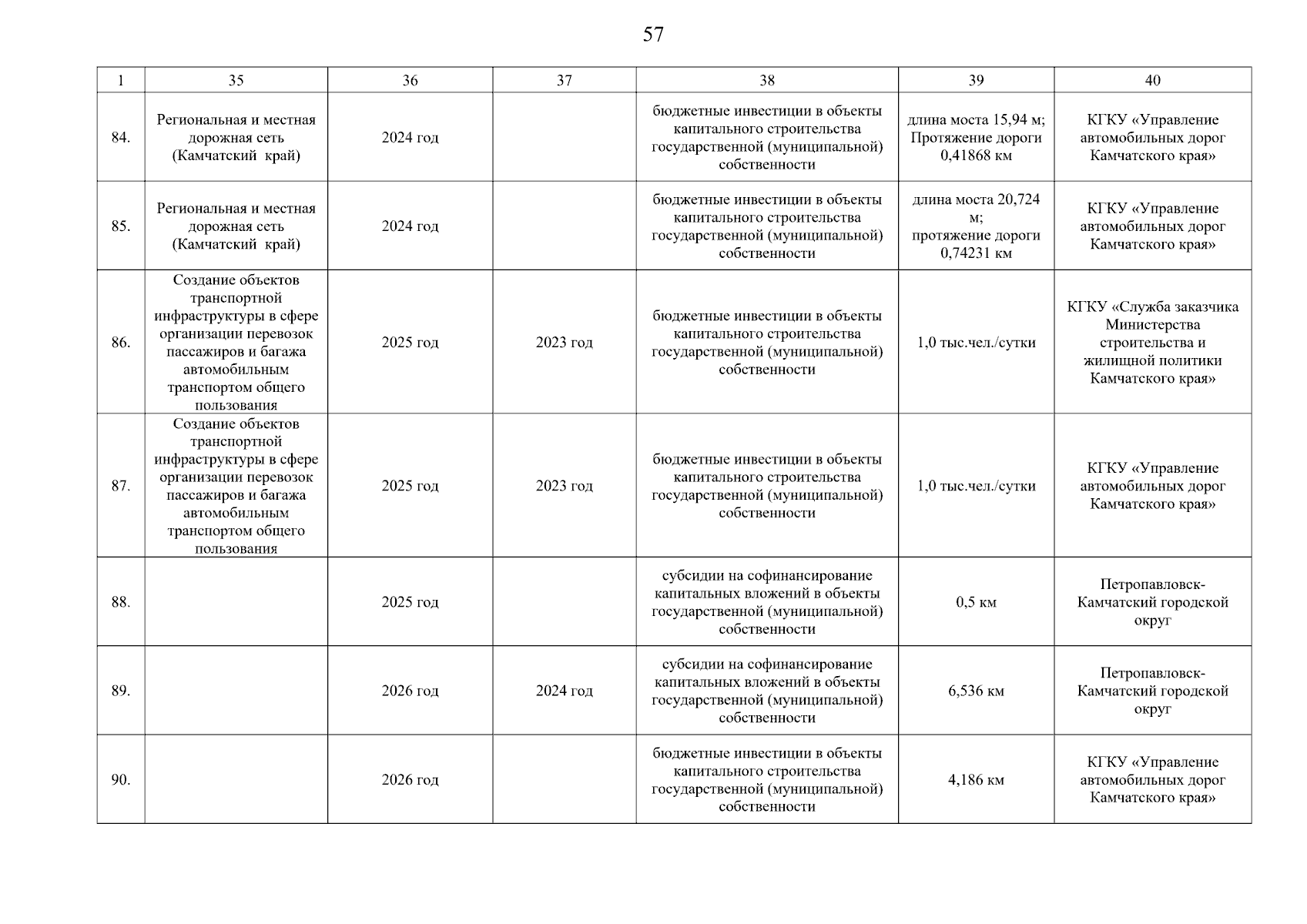 57

| 1 | 35 | 36 | 37 | 38 | 39 | 40 |
|---|---|---|---|---|---|---|
| 84. | Региональная и местная дорожная сеть (Камчатский край) | 2024 год | | бюджетные инвестиции в объекты капитального строительства государственной (муниципальной) собственности | длина моста 15,94 м; Протяжение дороги 0,41868 км | КГКУ «Управление автомобильных дорог Камчатского края» |
| 85. | Региональная и местная дорожная сеть (Камчатский край) | 2024 год | | бюджетные инвестиции в объекты капитального строительства государственной (муниципальной) собственности | длина моста 20,724 м; протяжение дороги 0,74231 км | КГКУ «Управление автомобильных дорог Камчатского края» |
| 86. | Создание объектов транспортной инфраструктуры в сфере организации перевозок пассажиров и багажа автомобильным транспортом общего пользования | 2025 год | 2023 год | бюджетные инвестиции в объекты капитального строительства государственной (муниципальной) собственности | 1,0 тыс.чел./сутки | КГКУ «Служба заказчика Министерства строительства и жилищной политики Камчатского края» |
| 87. | Создание объектов транспортной инфраструктуры в сфере организации перевозок пассажиров и багажа автомобильным транспортом общего пользования | 2025 год | 2023 год | бюджетные инвестиции в объекты капитального строительства государственной (муниципальной) собственности | 1,0 тыс.чел./сутки | КГКУ «Управление автомобильных дорог Камчатского края» |
| 88. | | 2025 год | | субсидии на софинансирование капитальных вложений в объекты государственной (муниципальной) собственности | 0,5 км | Петропавловск-Камчатский городской округ |
| 89. | | 2026 год | 2024 год | субсидии на софинансирование капитальных вложений в объекты государственной (муниципальной) собственности | 6,536 км | Петропавловск-Камчатский городской округ |
| 90. | | 2026 год | | бюджетные инвестиции в объекты капитального строительства государственной (муниципальной) собственности | 4,186 км | КГКУ «Управление автомобильных дорог Камчатского края» |